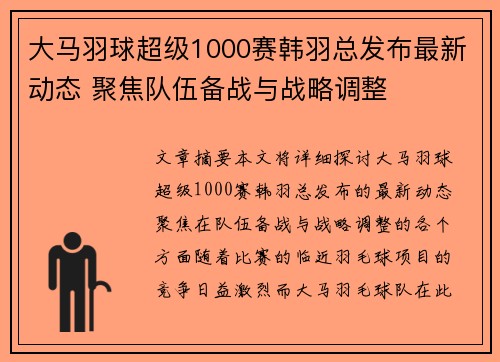 大马羽球超级1000赛韩羽总发布最新动态 聚焦队伍备战与战略调整

文章摘要本文将详细探讨大马羽球超级1000赛韩羽总发布的最新动态聚焦在队伍备战与战略调整的各个方面随着比赛的临近羽毛球项目的竞争日益激烈而大马羽毛球队在此